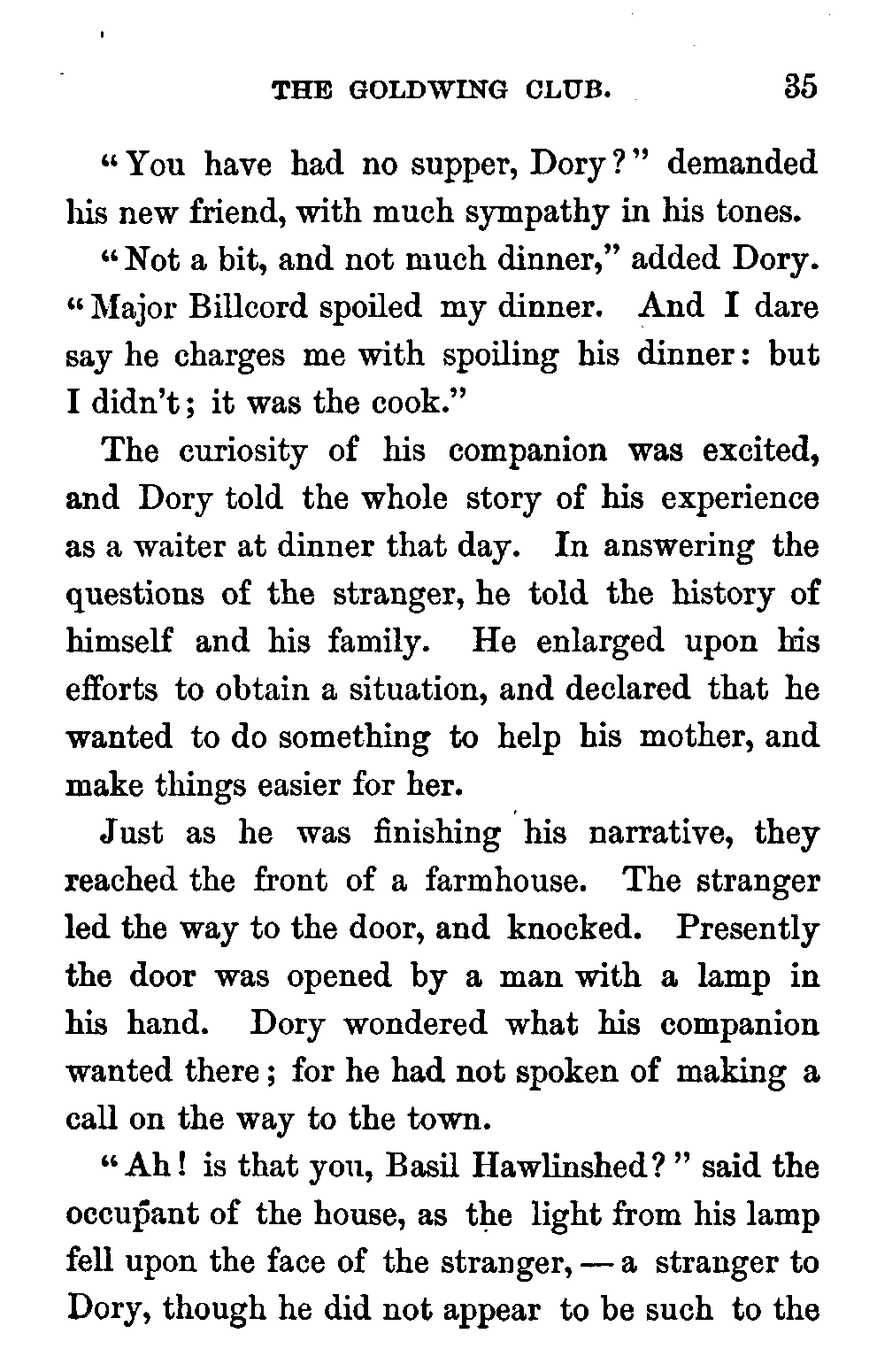 THE GOLDWING CLUB. 35

"You have had no supper, Dory?" demanded his new friend, with much sympathy in his tones.

"Not a bit, and not much dinner," added Dory. "Major Billcord spoiled my dinner. And I dare say he charges me with spoiling his dinner: but I didn't; it was the cook."

The curiosity of his companion was excited, and Dory told the whole story of his experience as a waiter at dinner that day. In answering the questions of the stranger, he told the history of himself and his family. He enlarged upon his efforts to obtain a situation, and declared that he wanted to do something to help his mother, and make things easier for her.

Just as he was finishing his narrative, they reached the front of a farmhouse. The stranger led the way to the door, and knocked. Presently the door was opened by a man with a lamp in his hand. Dory wondered what his companion wanted there; for he had not spoken of making a call on the way to the town.

"Ah! is that you, Basil Hawlinshed?" said the occupant of the house, as the light from his lamp fell upon the face of the stranger, — a stranger to Dory, though he did not appear to be such to the